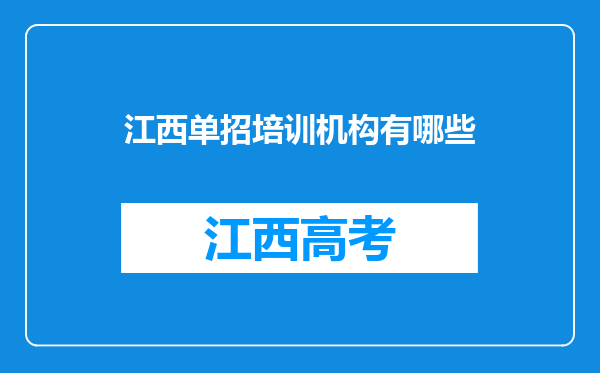 江西单招培训机构有哪些

江西高考